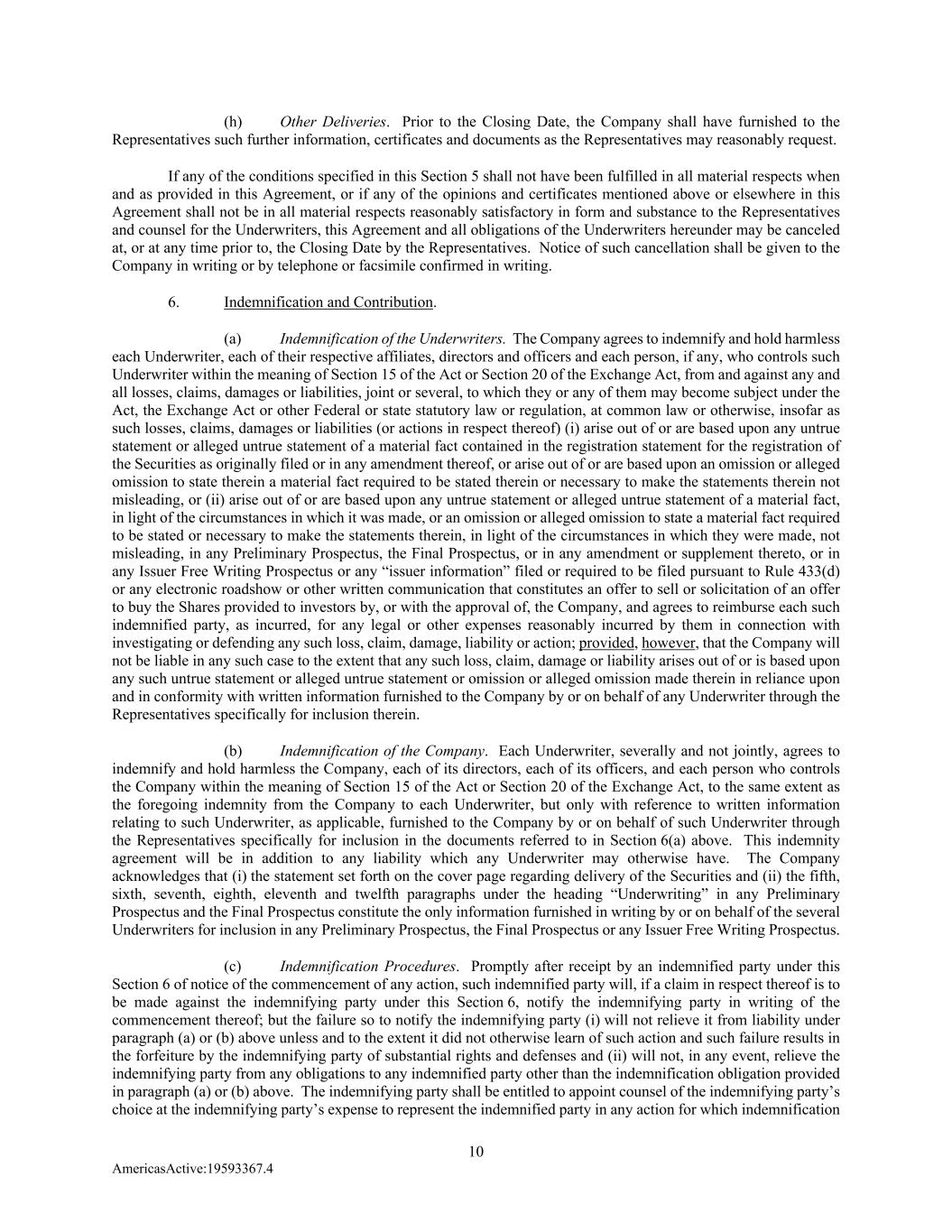 (h) Other Deliveries. Prior to the Closing Date, the Company shall have furnished to the Representatives such further information, certificates and documents as the Representatives may reasonably request.

If any of the conditions specified in this Section 5 shall not have been fulfilled in all material respects when and as provided in this Agreement, or if any of the opinions and certificates mentioned above or elsewhere in this Agreement shall not be in all material respects reasonably satisfactory in form and substance to the Representatives and counsel for the Underwriters, this Agreement and all obligations of the Underwriters hereunder may be canceled at, or at any time prior to, the Closing Date by the Representatives. Notice of such cancellation shall be given to the Company in writing or by telephone or facsimile confirmed in writing.

6. Indemnification and Contribution.

(a) Indemnification of the Underwriters. The Company agrees to indemnify and hold harmless each Underwriter, each of their respective affiliates, directors and officers and each person, if any, who controls such Underwriter within the meaning of Section 15 of the Act or Section 20 of the Exchange Act, from and against any and all losses, claims, damages or liabilities, joint or several, to which they or any of them may become subject under the Act, the Exchange Act or other Federal or state statutory law or regulation, at common law or otherwise, insofar as such losses, claims, damages or liabilities (or actions in respect thereof) (i) arise out of or are based upon any untrue statement or alleged untrue statement of a material fact contained in the registration statement for the registration of the Securities as originally filed or in any amendment thereof, or arise out of or are based upon an omission or alleged omission to state therein a material fact required to be stated therein or necessary to make the statements therein not misleading, or (ii) arise out of or are based upon any untrue statement or alleged untrue statement of a material fact, in light of the circumstances in which it was made, or an omission or alleged omission to state a material fact required to be stated or necessary to make the statements therein, in light of the circumstances in which they were made, not misleading, in any Preliminary Prospectus, the Final Prospectus, or in any amendment or supplement thereto, or in any Issuer Free Writing Prospectus or any “issuer information” filed or required to be filed pursuant to Rule 433(d) or any electronic roadshow or other written communication that constitutes an offer to sell or solicitation of an offer to buy the Shares provided to investors by, or with the approval of, the Company, and agrees to reimburse each such indemnified party, as incurred, for any legal or other expenses reasonably incurred by them in connection with investigating or defending any such loss, claim, damage, liability or action; provided, however, that the Company will not be liable in any such case to the extent that any such loss, claim, damage or liability arises out of or is based upon any such untrue statement or alleged untrue statement or omission or alleged omission made therein in reliance upon and in conformity with written information furnished to the Company by or on behalf of any Underwriter through the Representatives specifically for inclusion therein.

(b) Indemnification of the Company. Each Underwriter, severally and not jointly, agrees to indemnify and hold harmless the Company, each of its directors, each of its officers, and each person who controls the Company within the meaning of Section 15 of the Act or Section 20 of the Exchange Act, to the same extent as the foregoing indemnity from the Company to each Underwriter, but only with reference to written information relating to such Underwriter, as applicable, furnished to the Company by or on behalf of such Underwriter through the Representatives specifically for inclusion in the documents referred to in Section 6(a) above. This indemnity agreement will be in addition to any liability which any Underwriter may otherwise have. The Company acknowledges that (i) the statement set forth on the cover page regarding delivery of the Securities and (ii) the fifth, sixth, seventh, eighth, eleventh and twelfth paragraphs under the heading “Underwriting” in any Preliminary Prospectus and the Final Prospectus constitute the only information furnished in writing by or on behalf of the several Underwriters for inclusion in any Preliminary Prospectus, the Final Prospectus or any Issuer Free Writing Prospectus.

(c) Indemnification Procedures. Promptly after receipt by an indemnified party under this Section 6 of notice of the commencement of any action, such indemnified party will, if a claim in respect thereof is to be made against the indemnifying party under this Section 6, notify the indemnifying party in writing of the commencement thereof; but the failure so to notify the indemnifying party (i) will not relieve it from liability under paragraph (a) or (b) above unless and to the extent it did not otherwise learn of such action and such failure results in the forfeiture by the indemnifying party of substantial rights and defenses and (ii) will not, in any event, relieve the indemnifying party from any obligations to any indemnified party other than the indemnification obligation provided in paragraph (a) or (b) above. The indemnifying party shall be entitled to appoint counsel of the indemnifying party’s choice at the indemnifying party’s expense to represent the indemnified party in any action for which indemnification

10

AmericasActive:19593367.4